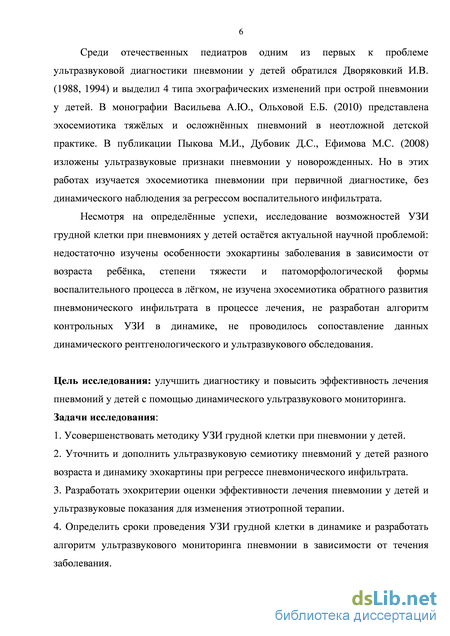 6

Среди отечественных педиатров одним из первых к проблеме ультразвуковой диагностики пневмонии у детей обратился Дворяковкий И.В. (1988, 1994) и выделил 4 типа эхографических изменений при острой пневмонии у детей. В монографии Васильева А.Ю., Ольховой Е.Б. (2010) представлена эхосемиотика тяжёлых и осложнённых пневмоний в неотложной детской практике. В публикации Пыкова М.И., Дубовик Д.С., Ефимова М.С. (2008) изложены ультразвуковые признаки пневмонии у новорожденных. Но в этих работах изучается эхосемиотика пневмонии при первичной диагностике, без динамического наблюдения за регрессом воспалительного инфильтрата.

Несмотря на определённые успехи, исследование возможностей УЗИ грудной клетки при пневмониях у детей остаётся актуальной научной проблемой: недостаточно изучены особенности эхокартины заболевания в зависимости от возраста ребёнка, степени тяжести и патоморфологической формы воспалительного процесса в лёгком, не изучена эхосемиотика обратного развития пневмонического инфильтрата в процессе лечения, не разработан алгоритм контрольных УЗИ в динамике, не проводилось сопоставление данных динамического рентгенологического и ультразвукового обследования.

Цель исследования: улучшить диагностику и повысить эффективность лечения пневмоний у детей с помощью динамического ультразвукового мониторинга.

Задачи исследования:

1. Усовершенствовать методику УЗИ грудной клетки при пневмонии у детей.

2. Уточнить и дополнить ультразвуковую семиотику пневмоний у детей разного возраста и динамику эхокартины при регрессе пневмонического инфильтрата.

3. Разработать эхокритерии оценки эффективности лечения пневмонии у детей и ультразвуковые показания для изменения этиотропной терапии.

4. Определить сроки проведения УЗИ грудной клетки в динамике и разработать алгоритм ультразвукового мониторинга пневмонии в зависимости от течения заболевания.

dsLib.net
библиотека диссертаций